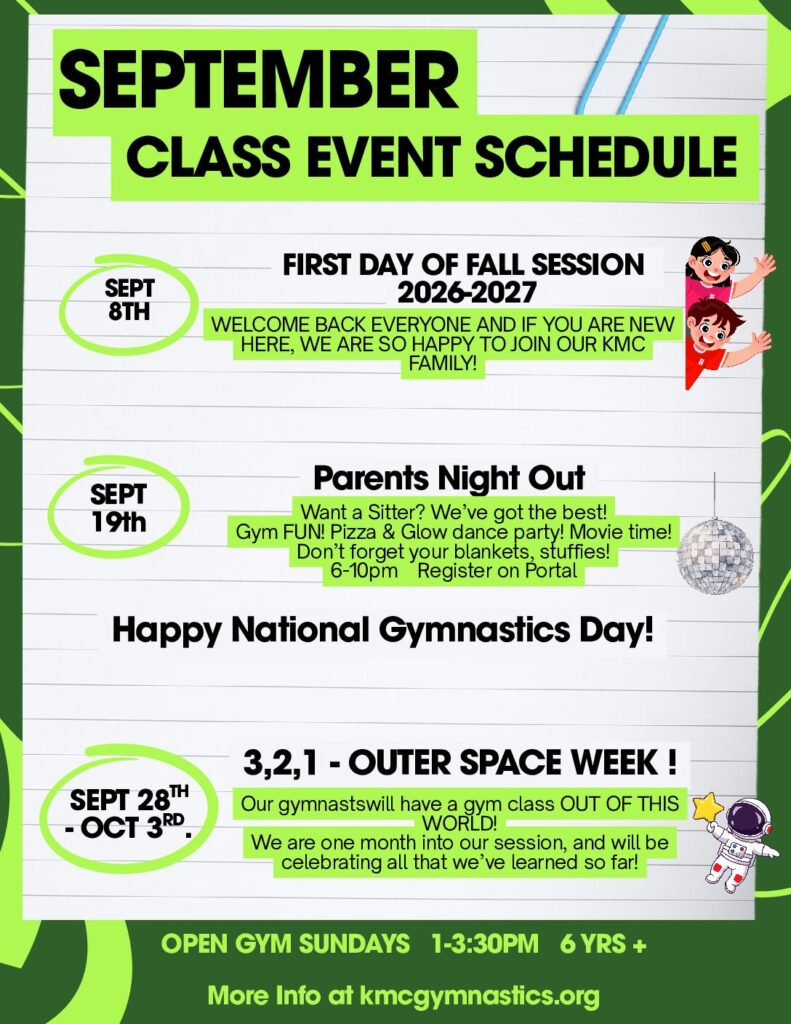 SEPTEMBER
CLASS EVENT SCHEDULE

SEPT 8TH

FIRST DAY OF FALL SESSION 2026-2027

WELCOME BACK EVERYONE AND IF YOU ARE NEW HERE, WE ARE SO HAPPY TO JOIN OUR KMC FAMILY!

SEPT 19th

Parents Night Out

Want a Sitter? We've got the best!
Gym FUN! Pizza & Glow dance party! Movie time!
Don't forget your blankets, stuffies!
6-10pm Register on Portal

Happy National Gymnastics Day!

SEPT 28$^{TH}$ - OCT 3$^{RD}$.

3,2,1 - OUTER SPACE WEEK !

Our gymnastswill have a gym class OUT OF THIS WORLD!
We are one month into our session, and will be celebrating all that we've learned so far!

OPEN GYM SUNDAYS 1-3:30PM 6 YRS +

More Info at kmcgymnastics.org